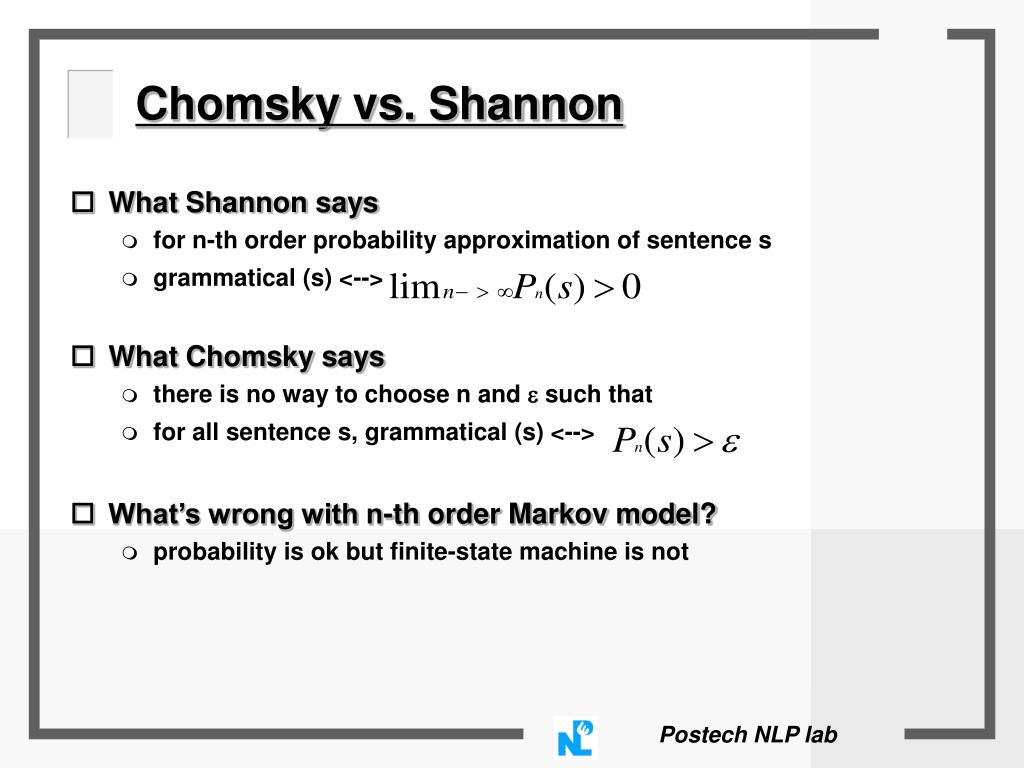 Chomsky vs. Shannon

What Shannon says

for n-th order probability approximation of sentence s

grammatical (s) <--> $\lim_{n->\infty} P_n(s) > 0$

What Chomsky says

there is no way to choose n and $\varepsilon$ such that

for all sentence s, grammatical (s) <--> $P_n(s) > \varepsilon$

What's wrong with n-th order Markov model?

probability is ok but finite-state machine is not

Postech NLP lab